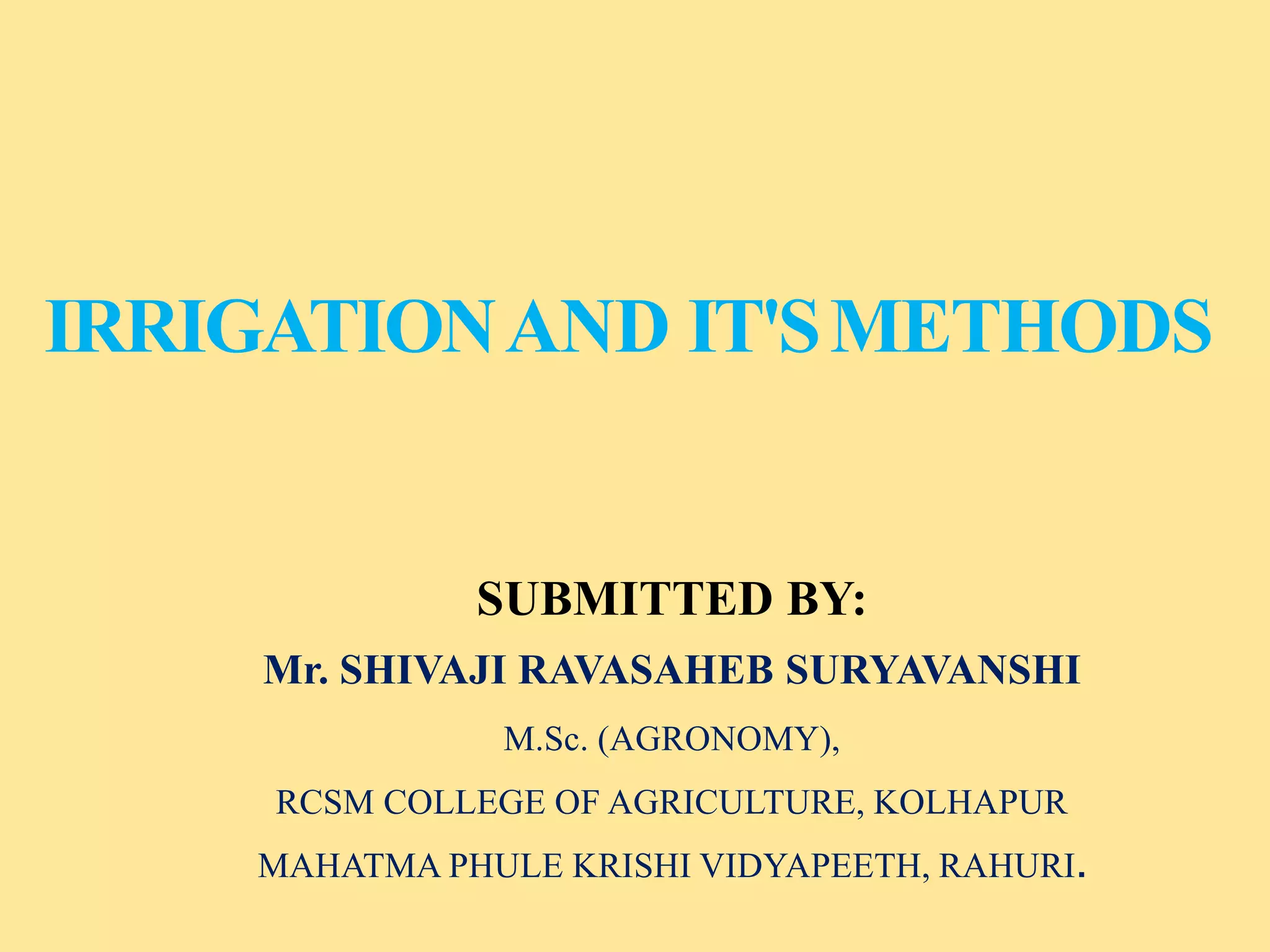 IRRIGATION AND IT'S METHODS

SUBMITTED BY:

Mr. SHIVAJI RAVASAHEB SURYAVANSHI

M.Sc. (AGRONOMY),

RCSM COLLEGE OF AGRICULTURE, KOLHAPUR

MAHATMA PHULE KRISHI VIDYAPEETH, RAHURI.